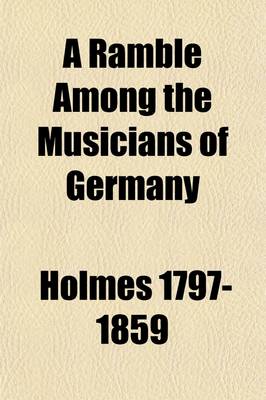 A Ramble Among the Musicians of Germany

Holmes 1797-1859